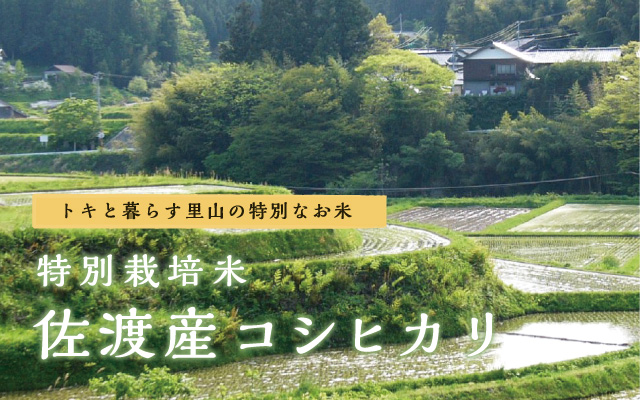 トキと暮らす里山の特別なお米

特別栽培米

佐渡産コシヒカリ